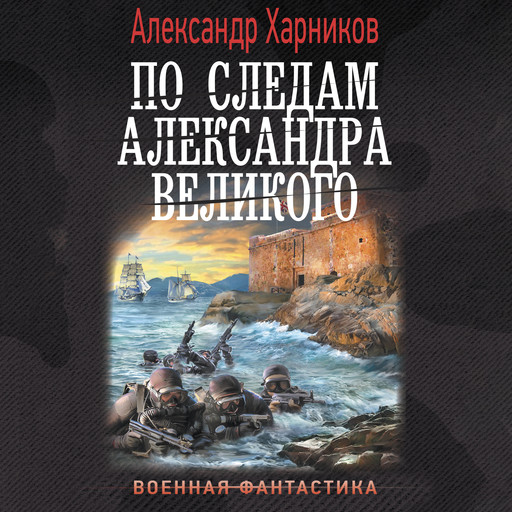 Александр Харников

ПО СЛЕДАМ АЛЕКСАНДРА ВЕЛИКОГО

ВОЕННАЯ ФАНТАСТИКА